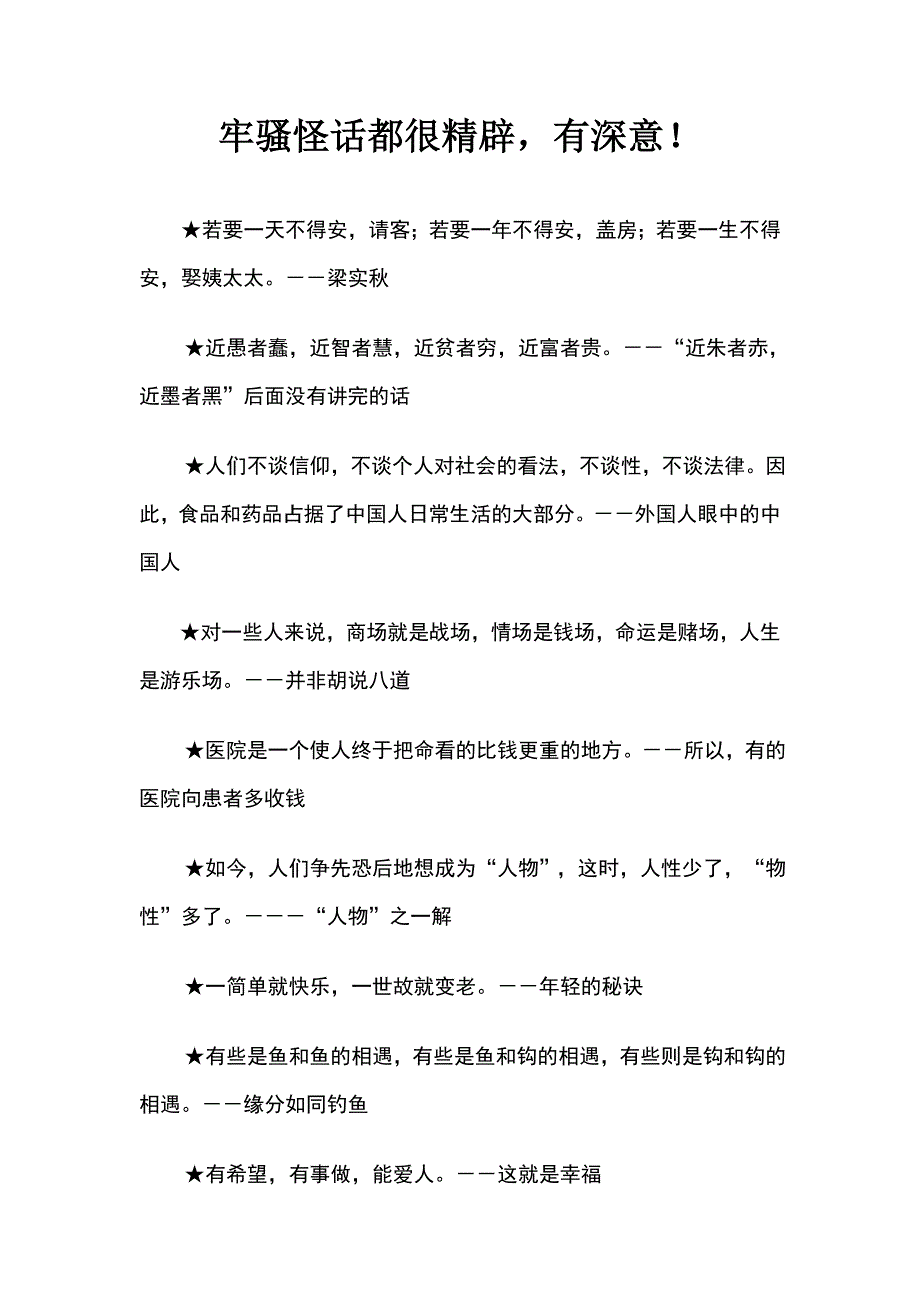 牢骚怪话都很精辟，有深意！

★若要一天不得安，请客；若要一年不得安，盖房；若要一生不得安，娶姨太太。——梁实秋

★近愚者蠢，近智者慧，近贫者穷，近富者贵。——“近朱者赤，近墨者黑”后面没有讲完的话

★人们不谈信仰，不谈个人对社会的看法，不谈性，不谈法律。因此，食品和药品占据了中国人日常生活的大部分。——外国人眼中的中国人

★对一些人来说，商场就是战场，情场是钱场，命运是赌场，人生是游乐场。——并非胡说八道

★医院是一个使人终于把命看的比钱更重的地方。——所以，有的医院向患者多收钱

★如今，人们争先恐后地想成为“人物”，这时，人性少了，“物性”多了。———“人物”之一解

★一简单就快乐，一世故就变老。——年轻的秘诀

★有些是鱼和鱼的相遇，有些是鱼和钩的相遇，有些则是钩和钩的相遇。——缘分如同钓鱼

★有希望，有事做，能爱人。——这就是幸福